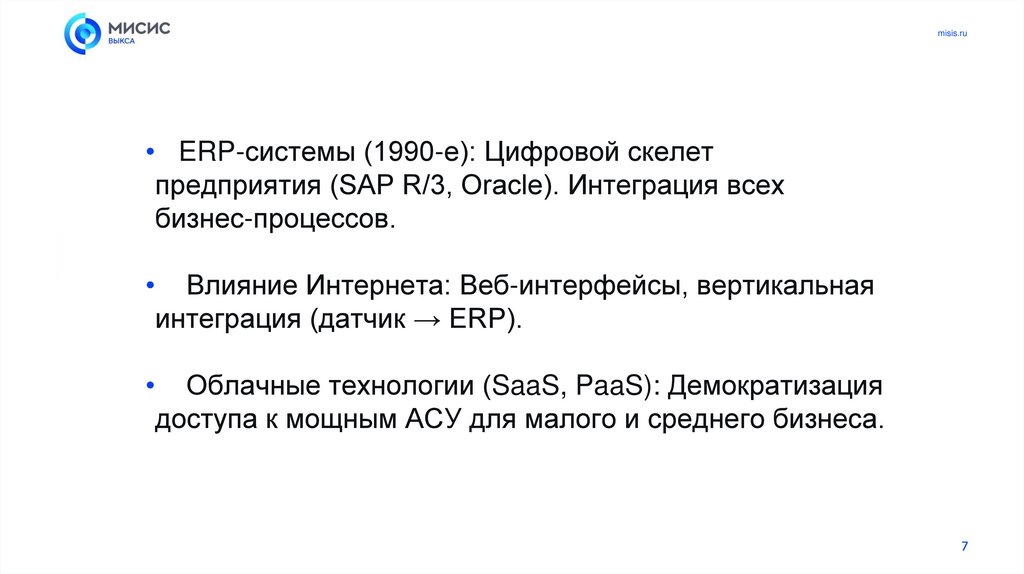 МИСИС
ВЫКСА

misis.ru

• ERP-системы (1990-е): Цифровой скелет предприятия (SAP R/3, Oracle). Интеграция всех бизнес-процессов.

• Влияние Интернета: Веб-интерфейсы, вертикальная интеграция (датчик → ERP).

• Облачные технологии (SaaS, PaaS): Демократизация доступа к мощным АСУ для малого и среднего бизнеса.

7